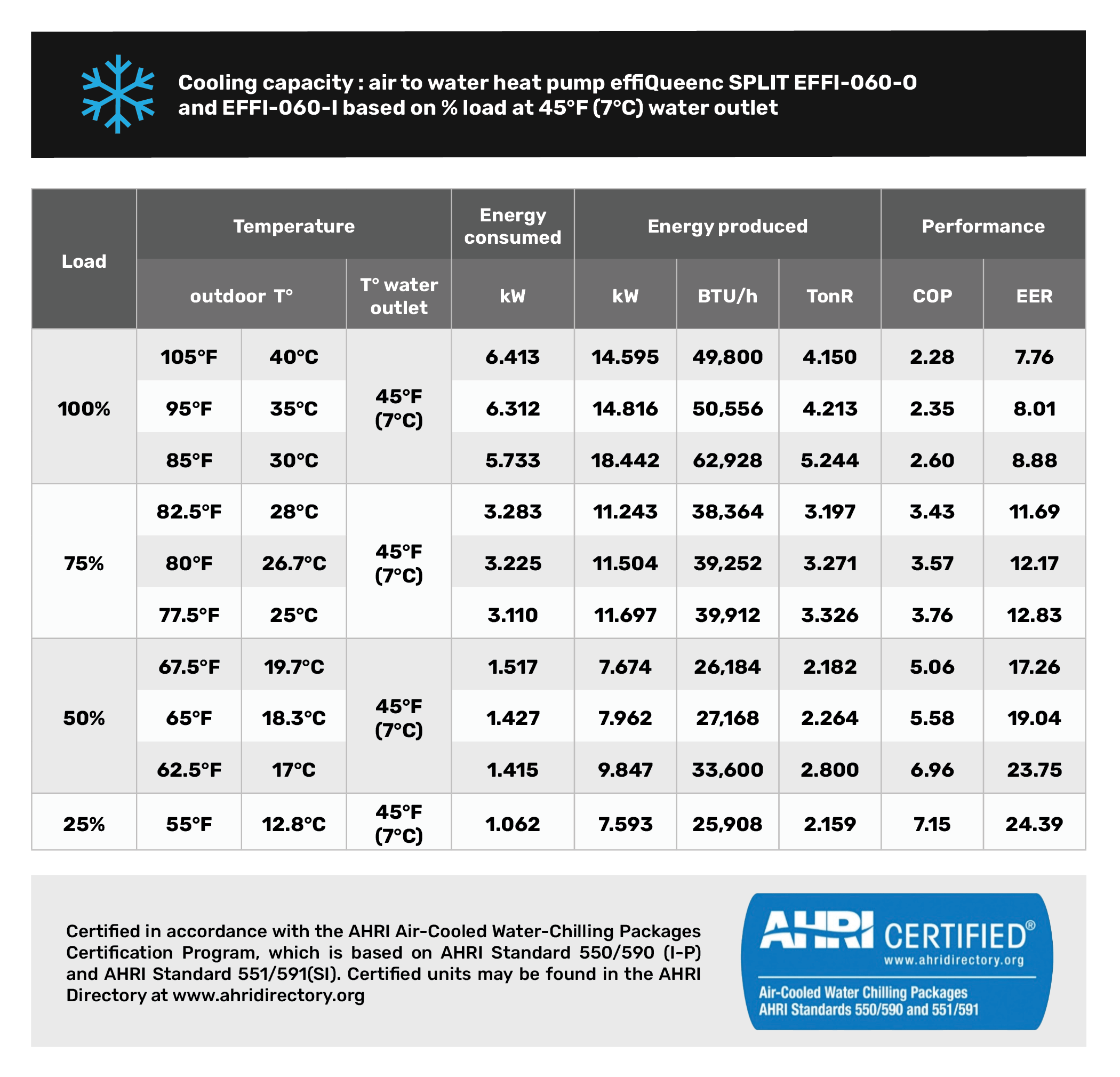 Cooling capacity : air to water heat pump effiQueenc SPLIT EFFI-060-O and EFFI-060-I based on % load at 45°F (7°C) water outlet

| Load | Temperature | | | Energy consumed | Energy produced | | | Performance | |
|---|---|---|---|---|---|---|---|---|---|
| | outdoor T° | | T° water outlet | kW | kW | BTU/h | TonR | COP | EER |
| 100% | 105°F | 40°C | 45°F (7°C) | 6.413 | 14.595 | 49,800 | 4.150 | 2.28 | 7.76 |
| | 95°F | 35°C | | 6.312 | 14.816 | 50,556 | 4.213 | 2.35 | 8.01 |
| | 85°F | 30°C | | 5.733 | 18.442 | 62,928 | 5.244 | 2.60 | 8.88 |
| 75% | 82.5°F | 28°C | 45°F (7°C) | 3.283 | 11.243 | 38,364 | 3.197 | 3.43 | 11.69 |
| | 80°F | 26.7°C | | 3.225 | 11.504 | 39,252 | 3.271 | 3.57 | 12.17 |
| | 77.5°F | 25°C | | 3.110 | 11.697 | 39,912 | 3.326 | 3.76 | 12.83 |
| 50% | 67.5°F | 19.7°C | 45°F (7°C) | 1.517 | 7.674 | 26,184 | 2.182 | 5.06 | 17.26 |
| | 65°F | 18.3°C | | 1.427 | 7.962 | 27,168 | 2.264 | 5.58 | 19.04 |
| | 62.5°F | 17°C | | 1.415 | 9.847 | 33,600 | 2.800 | 6.96 | 23.75 |
| 25% | 55°F | 12.8°C | 45°F (7°C) | 1.062 | 7.593 | 25,908 | 2.159 | 7.15 | 24.39 |

Certified in accordance with the AHRI Air-Cooled Water-Chilling Packages Certification Program, which is based on AHRI Standard 550/590 (I-P) and AHRI Standard 551/591(SI). Certified units may be found in the AHRI Directory at www.ahridirectory.org

AHRI CERTIFIED®
www.ahridirectory.org
Air-Cooled Water Chilling Packages
AHRI Standards 550/590 and 551/591